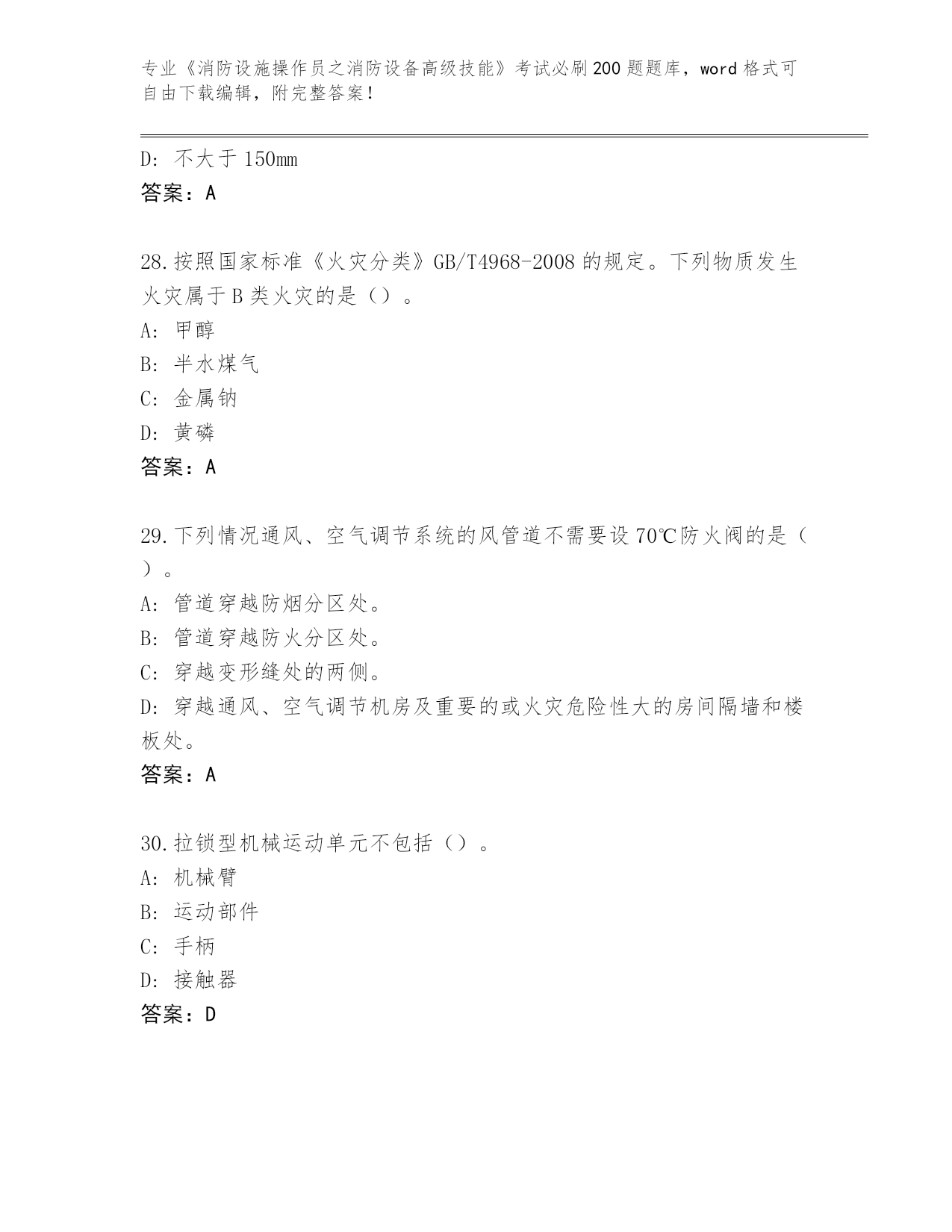 专业《消防设施操作员之消防设备高级技能》考试必刷200题题库，word格式可自由下载编辑，附完整答案！

D：不大于150mm
答案：A

28.按照国家标准《火灾分类》GB/T4968-2008的规定。下列物质发生火灾属于B类火灾的是（）。
A：甲醇
B：半水煤气
C：金属钠
D：黄磷
答案：A

29.下列情况通风、空气调节系统的风管道不需要设70℃防火阀的是（）。
A：管道穿越防烟分区处。
B：管道穿越防火分区处。
C：穿越变形缝处的两侧。
D：穿越通风、空气调节机房及重要的或火灾危险性大的房间隔墙和楼板处。
答案：A

30.拉锁型机械运动单元不包括（）。
A：机械臂
B：运动部件
C：手柄
D：接触器
答案：D